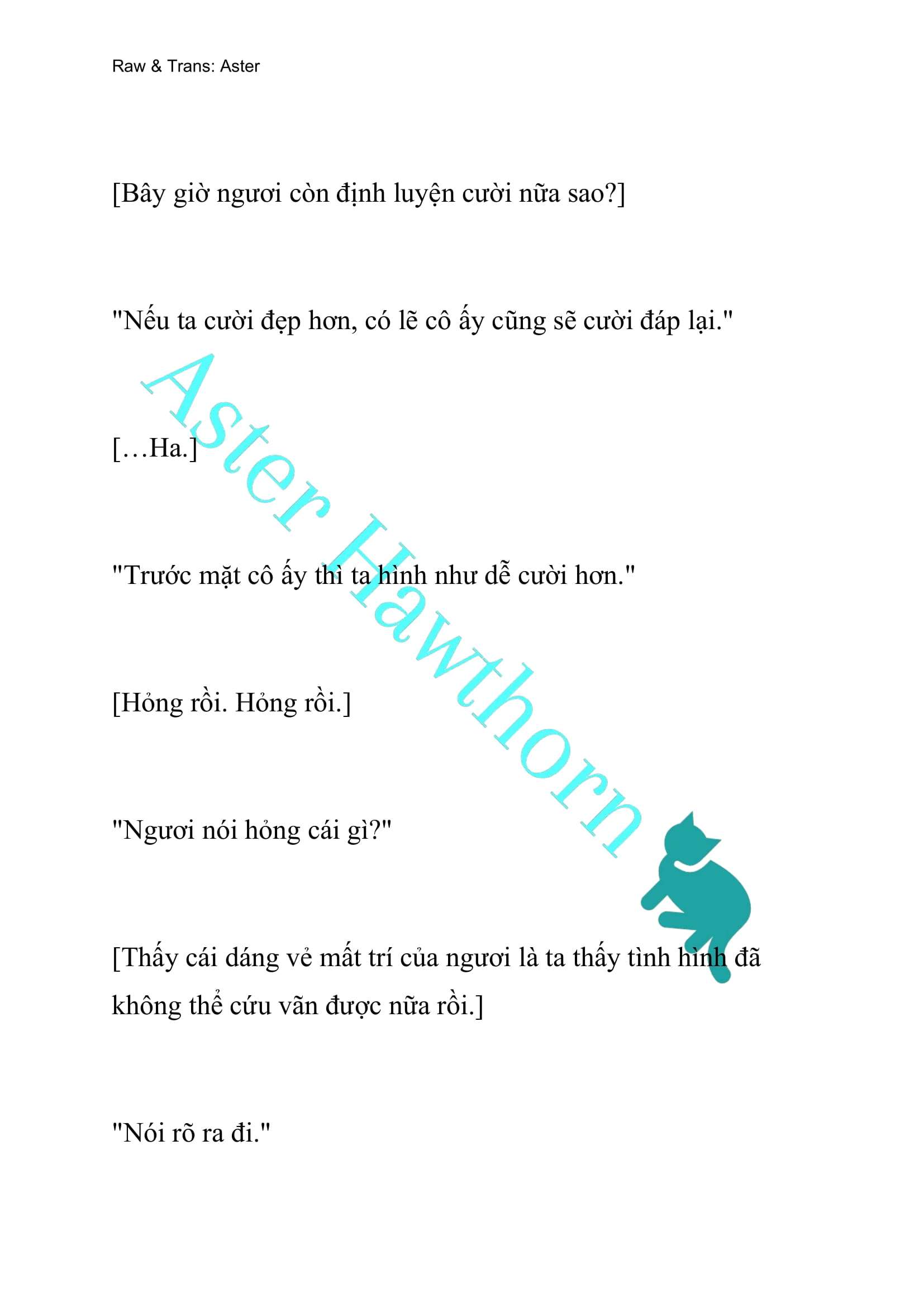 Raw & Trans: Aster

[Bây giờ ngươi còn định luyện cười nữa sao?]

"Nếu ta cười đẹp hơn, có lẽ cô ấy cũng sẽ cười đáp lại."

[…Ha.]

"Trước mặt cô ấy thì ta hình như dễ cười hơn."

[Hỏng rồi. Hỏng rồi.]

"Ngươi nói hỏng cái gì?"

[Thấy cái dáng vẻ mất trí của ngươi là ta thấy tình hình đã không thể cứu vãn được nữa rồi.]

"Nói rõ ra đi."

Aster Hawthorn